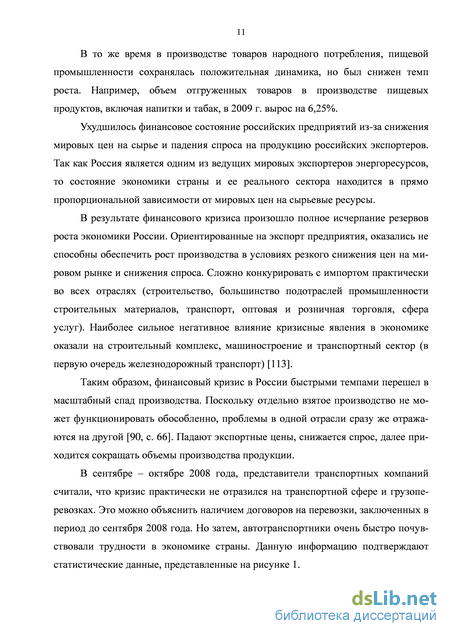 11

В то же время в производстве товаров народного потребления, пищевой промышленности сохранялась положительная динамика, но был снижен темп роста. Например, объем отгруженных товаров в производстве пищевых продуктов, включая напитки и табак, в 2009 г. вырос на 6,25%.

Ухудшилось финансовое состояние российских предприятий из-за снижения мировых цен на сырье и падения спроса на продукцию российских экспортеров. Так как Россия является одним из ведущих мировых экспортеров энергоресурсов, то состояние экономики страны и ее реального сектора находится в прямо пропорциональной зависимости от мировых цен на сырьевые ресурсы.

В результате финансового кризиса произошло полное исчерпание резервов роста экономики России. Ориентированные на экспорт предприятия, оказались не способны обеспечить рост производства в условиях резкого снижения цен на мировом рынке и снижения спроса. Сложно конкурировать с импортом практически во всех отраслях (строительство, большинство подотраслей промышленности строительных материалов, транспорт, оптовая и розничная торговля, сфера услуг). Наиболее сильное негативное влияние кризисные явления в экономике оказали на строительный комплекс, машиностроение и транспортный сектор (в первую очередь железнодорожный транспорт) [113].

Таким образом, финансовый кризис в России быстрыми темпами перешел в масштабный спад производства. Поскольку отдельно взятое производство не может функционировать обособленно, проблемы в одной отрасли сразу же отражаются на другой [90, с. 66]. Падают экспортные цены, снижается спрос, далее приходится сокращать объемы производства продукции.

В сентябре – октябре 2008 года, представители транспортных компаний считали, что кризис практически не отразился на транспортной сфере и грузоперевозках. Это можно объяснить наличием договоров на перевозки, заключенных в период до сентября 2008 года. Но затем, автотранспортники очень быстро почувствовали трудности в экономике страны. Данную информацию подтверждают статистические данные, представленные на рисунке 1.

dsLib.net
библиотека диссертаций